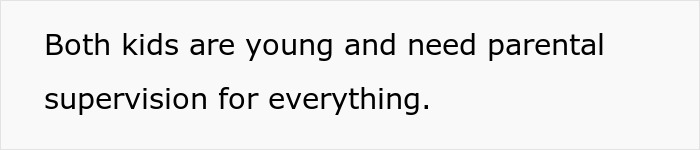 Both kids are young and need parental supervision for everything.